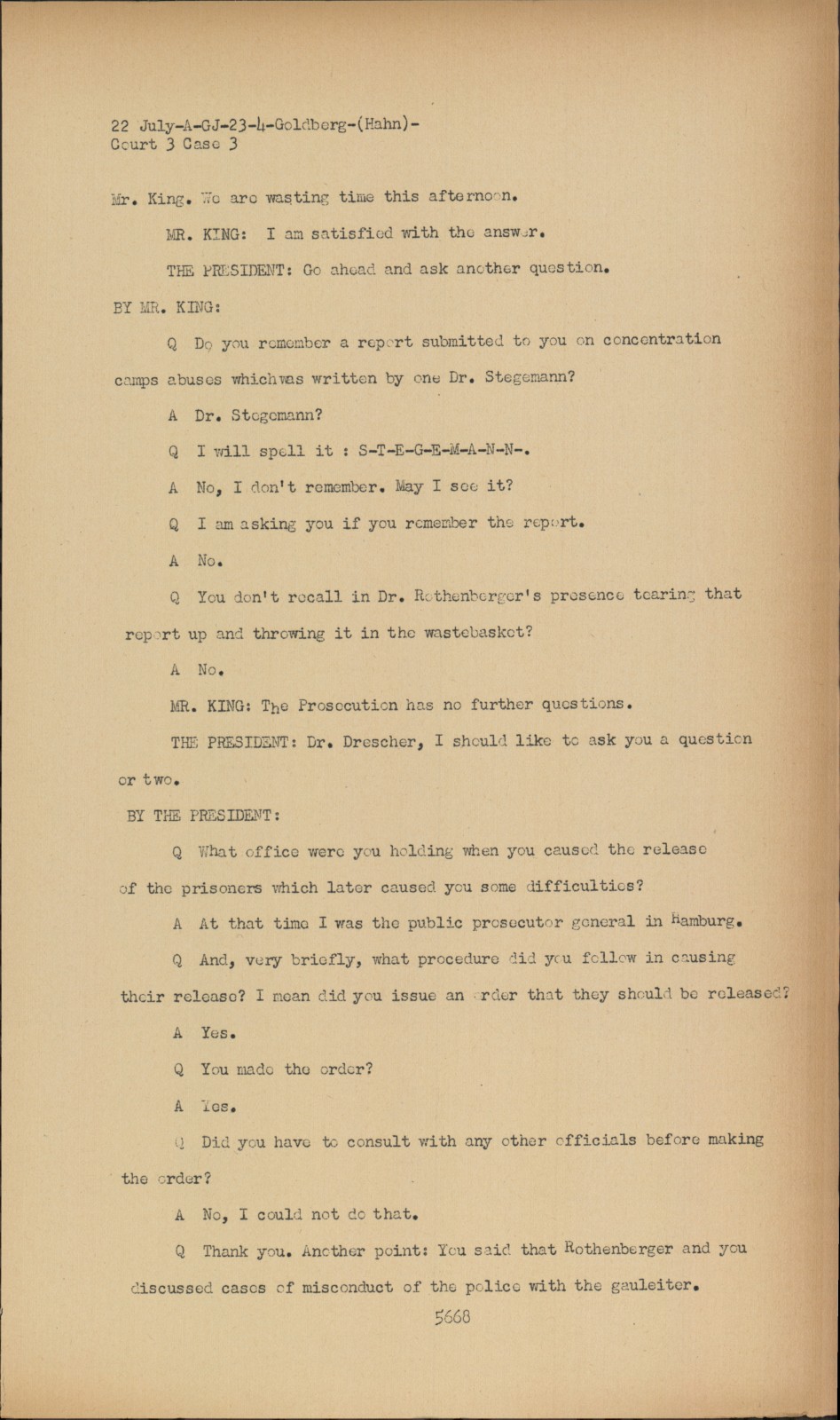 22 July-A-GJ-23-4-Goldberg-(Hahn)-
Court 3 Case 3

Mr. King. We are wasting time this afternoon.

MR. KING: I am satisfied with the answer.

THE PRESIDENT: Go ahead and ask another question.

BY MR. KING:

Q Do you remember a report submitted to you on concentration camps abuses whichwas written by one Dr. Stegemann?

A Dr. Stegemann?

Q I will spell it : S-T-E-G-E-M-A-N-N-.

A No, I don't remember. May I see it?

Q I am asking you if you remember the report.

A No.

Q You don't recall in Dr. Rothenberger's presence tearing that report up and throwing it in the wastebasket?

A No.

MR. KING: The Prosecution has no further questions.

THE PRESIDENT: Dr. Drescher, I should like to ask you a question or two.

BY THE PRESIDENT:

Q What office were you holding when you caused the release of the prisoners which later caused you some difficulties?

A At that time I was the public prosecutor general in Hamburg.

Q And, very briefly, what procedure did you follow in causing their release? I mean did you issue an order that they should be released?

A Yes.

Q You made the order?

A Yes.

Q Did you have to consult with any other officials before making the order?

A No, I could not do that.

Q Thank you. Another point: You said that Rothenberger and you discussed cases of misconduct of the police with the gauleiter.

5668